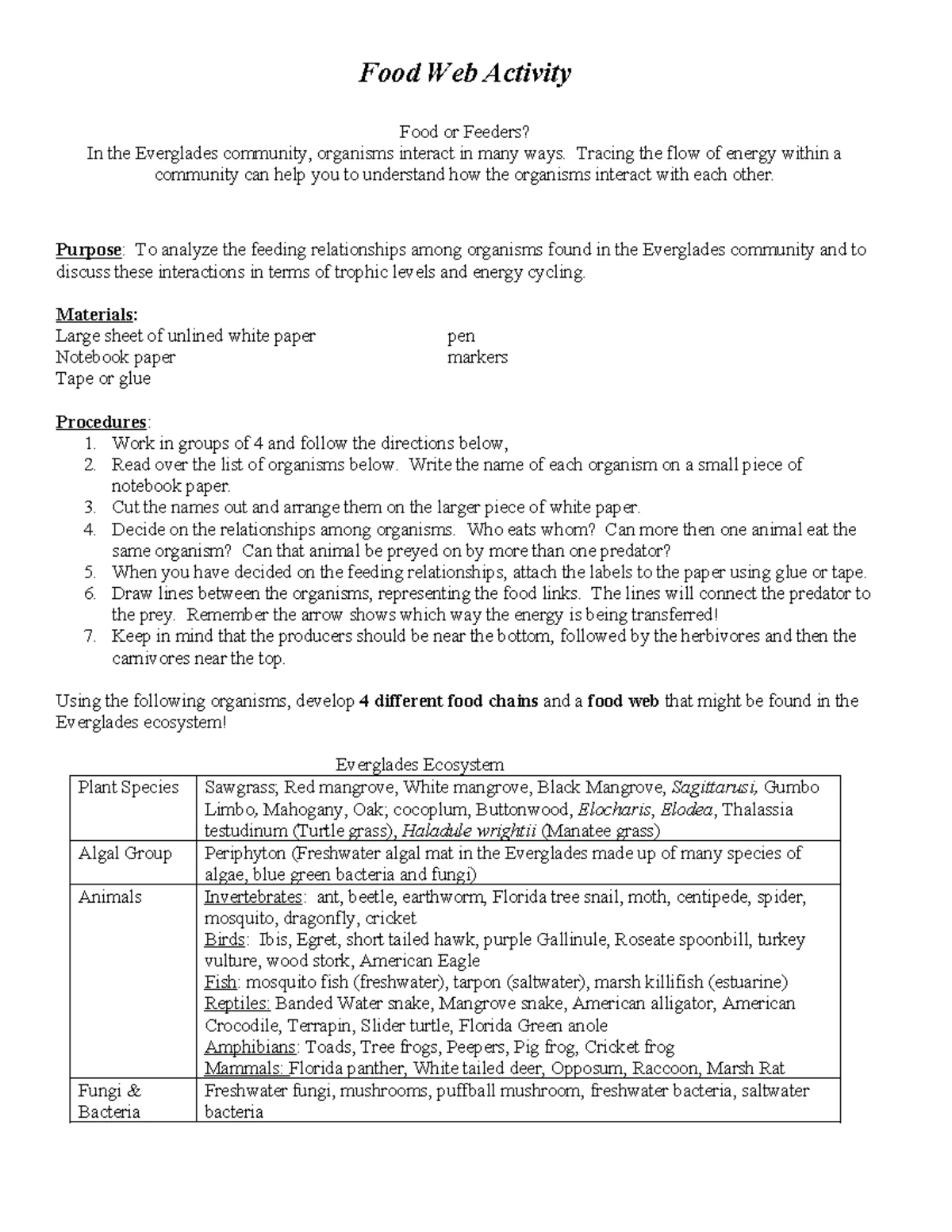 Food Web Activity

Food or Feeders?
In the Everglades community, organisms interact in many ways. Tracing the flow of energy within a community can help you to understand how the organisms interact with each other.

Purpose: To analyze the feeding relationships among organisms found in the Everglades community and to discuss these interactions in terms of trophic levels and energy cycling.

Materials:
Large sheet of unlined white paper
Notebook paper
Tape or glue
pen
markers

Procedures:
1. Work in groups of 4 and follow the directions below,
2. Read over the list of organisms below. Write the name of each organism on a small piece of notebook paper.
3. Cut the names out and arrange them on the larger piece of white paper.
4. Decide on the relationships among organisms. Who eats whom? Can more then one animal eat the same organism? Can that animal be preyed on by more than one predator?
5. When you have decided on the feeding relationships, attach the labels to the paper using glue or tape.
6. Draw lines between the organisms, representing the food links. The lines will connect the predator to the prey. Remember the arrow shows which way the energy is being transferred!
7. Keep in mind that the producers should be near the bottom, followed by the herbivores and then the carnivores near the top.

Using the following organisms, develop 4 different food chains and a food web that might be found in the Everglades ecosystem!

Everglades Ecosystem

| Plant Species | Sawgrass; Red mangrove, White mangrove, Black Mangrove, Sagittarusi, Gumbo Limbo, Mahogany, Oak; cocoplum, Buttonwood, Elocharis, Elodea, Thalassia testudinum (Turtle grass), Haladule wrightii (Manatee grass) |
|---|---|
| Algal Group | Periphyton (Freshwater algal mat in the Everglades made up of many species of algae, blue green bacteria and fungi) |
| Animals | Invertebrates: ant, beetle, earthworm, Florida tree snail, moth, centipede, spider, mosquito, dragonfly, cricket Birds: Ibis, Egret, short tailed hawk, purple Gallinule, Roseate spoonbill, turkey vulture, wood stork, American Eagle Fish: mosquito fish (freshwater), tarpon (saltwater), marsh killifish (estuarine) Reptiles: Banded Water snake, Mangrove snake, American alligator, American Crocodile, Terrapin, Slider turtle, Florida Green anole Amphibians: Toads, Tree frogs, Peepers, Pig frog, Cricket frog Mammals: Florida panther, White tailed deer, Opposum, Raccoon, Marsh Rat |
| Fungi & Bacteria | Freshwater fungi, mushrooms, puffball mushroom, freshwater bacteria, saltwater bacteria |